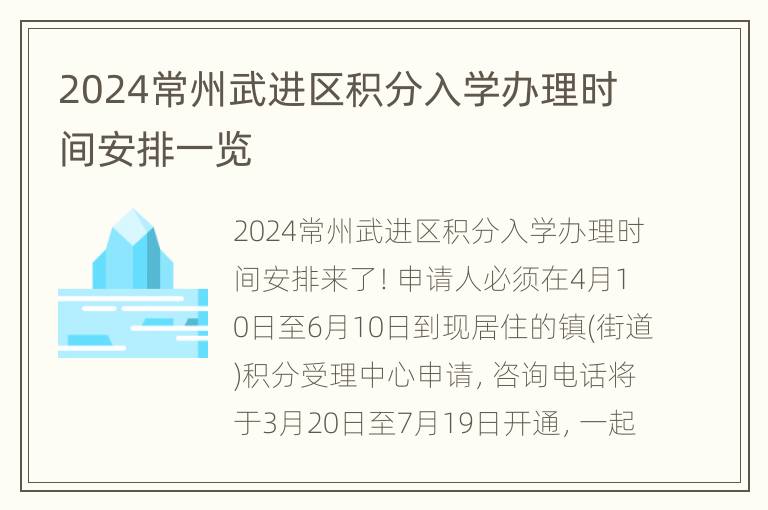 2024常州武进区积分入学办理时间安排一览

2024常州武进区积分入学办理时间安排来了! 申请人必须在4月10日至6月10日到现居住的镇(街道)积分受理中心申请, 咨询电话将于3月20日至7月19日开通, 一起